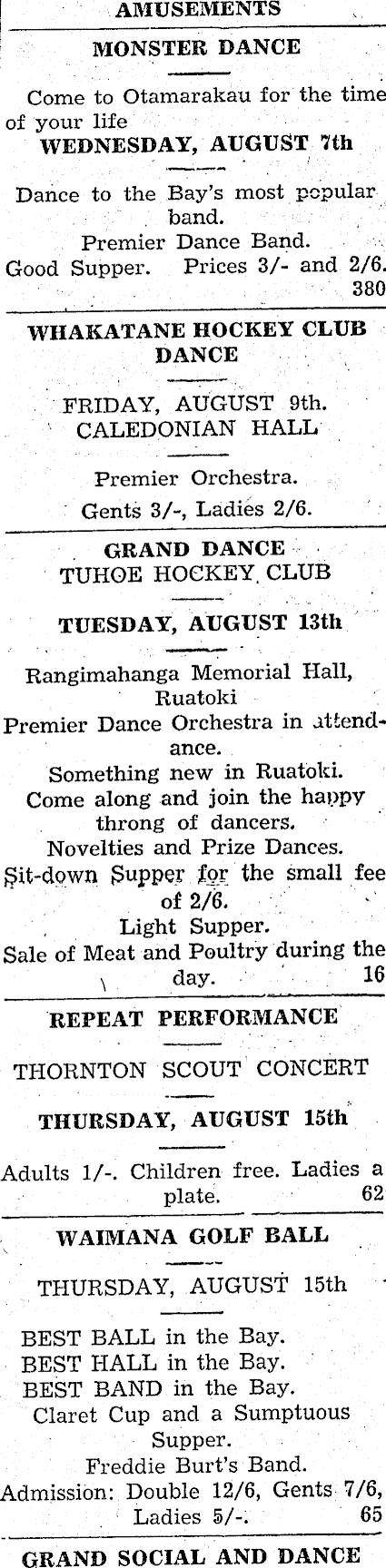 AMUSEMENTS

MONSTER DANCE

Come to Otamarakau for the time of your life

WEDNESDAY, AUGUST 7th

Dance to the Bay's most popular band.

Premier Dance Band.

Good Supper. Prices 3/- and 2/6.

380

WHAKATANE HOCKEY CLUB DANCE

FRIDAY, AUGUST 9th.

CALEDONIAN HALL

Premier Orchestra.

Gents 3/-, Ladies 2/6.

GRAND DANCE

TUHOE HOCKEY CLUB

TUESDAY, AUGUST 13th

Rangimahanga Memorial Hall, Ruatoki

Premier Dance Orchestra in attendance.

Something new in Ruatoki.

Come along and join the happy throng of dancers.

Novelties and Prize Dances.

Sit-down Supper for the small fee of 2/6.

Light Supper.

Sale of Meat and Poultry during the day.

16

REPEAT PERFORMANCE

THORNTON SCOUT CONCERT

THURSDAY, AUGUST 15th

Adults 1/-. Children free. Ladies a plate.

62

WAIMANA GOLF BALL

THURSDAY, AUGUST 15th

BEST BALL in the Bay.

BEST HALL in the Bay.

BEST BAND in the Bay.

Claret Cup and a Sumptuous Supper.

Freddie Burt's Band.

Admission: Double 12/6, Gents 7/6, Ladies 5/-.

65

GRAND SOCIAL AND DANCE